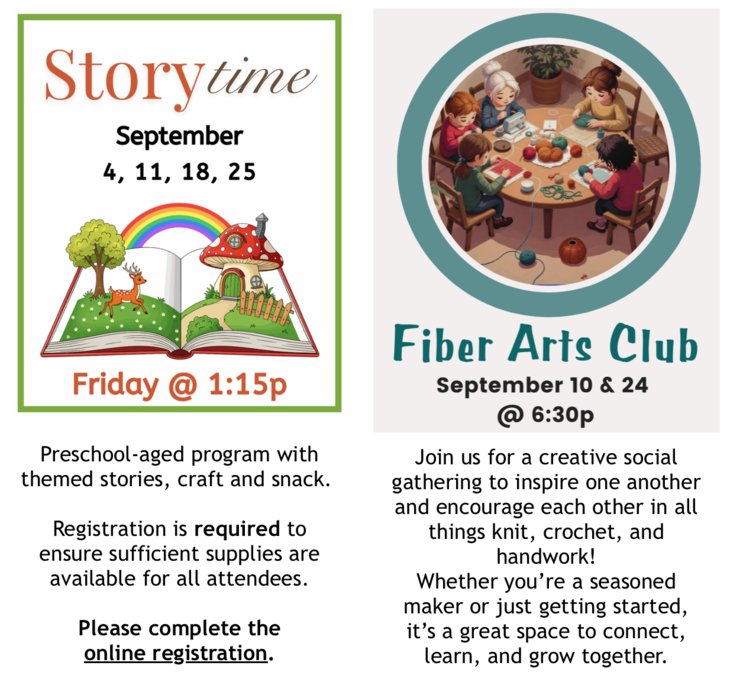 Storytime

September
4, 11, 18, 25

Friday @ 1:15p

Preschool-aged program with themed stories, craft and snack.

Registration is required to ensure sufficient supplies are available for all attendees.

Please complete the online registration.

Fiber Arts Club

September 10 & 24
@ 6:30p

Join us for a creative social gathering to inspire one another and encourage each other in all things knit, crochet, and handwork!
Whether you're a seasoned maker or just getting started, it's a great space to connect, learn, and grow together.